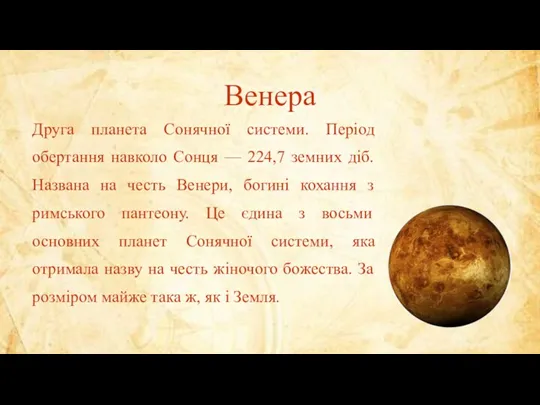 Венера

Друга планета Сонячної системи. Період обертання навколо Сонця — 224,7 земних діб. Названа на честь Венери, богині кохання з римського пантеону. Це єдина з восьми основних планет Сонячної системи, яка отримала назву на честь жіночого божества. За розміром майже така ж, як і Земля.